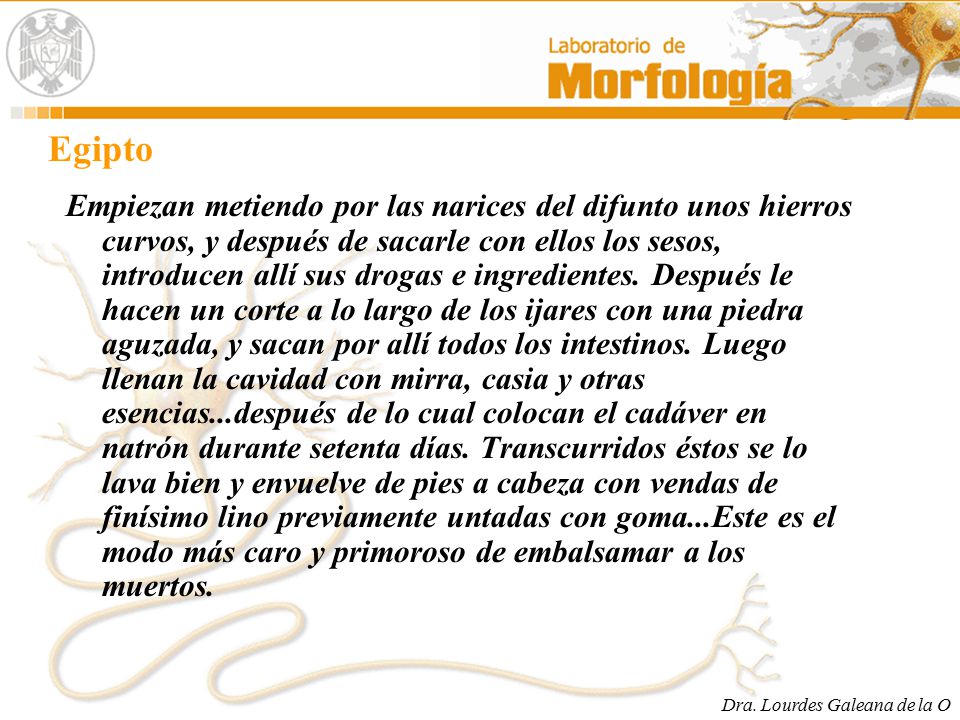 Laboratorio de
Morfología

Egipto

Empiezan metiendo por las narices del difunto unos hierros curvos, y después de sacarle con ellos los sesos, introducen allí sus drogas e ingredientes. Después le hacen un corte a lo largo de los ijares con una piedra aguzada, y sacan por allí todos los intestinos. Luego llenan la cavidad con mirra, casia y otras esencias...después de lo cual colocan el cadáver en natrón durante setenta días. Transcurridos éstos se lo lava bien y envuelve de pies a cabeza con vendas de finísimo lino previamente untadas con goma...Este es el modo más caro y primoroso de embalsamar a los muertos.

Dra. Lourdes Galeana de la O